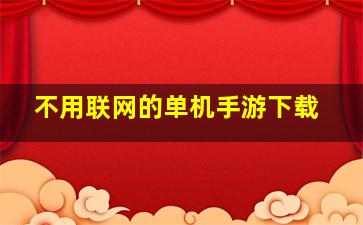 不用联网的单机手游下载